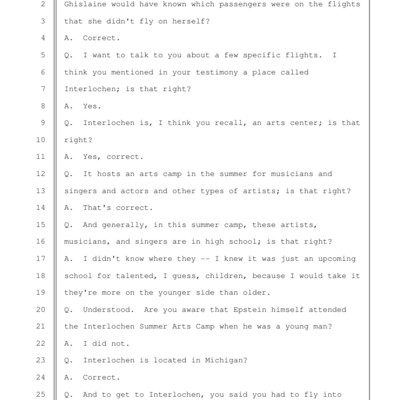 2 Ghislaine would have known which passengers were on the flights
3 that she didn't fly on herself?
4 A. Correct.
5 Q. I want to talk to you about a few specific flights. I
6 think you mentioned in your testimony a place called
7 Interlochen; is that right?
8 A. Yes.
9 Q. Interlochen is, I think you recall, an arts center; is that
10 right?
11 A. Yes, correct.
12 Q. It hosts an arts camp in the summer for musicians and
13 singers and actors and other types of artists; is that right?
14 A. That's correct.
15 Q. And generally, in this summer camp, these artists,
16 musicians, and singers are in high school; is that right?
17 A. I didn't know where they -- I knew it was just an upcoming
18 school for talented, I guess, children, because I would take it
19 they're more on the younger side than older.
20 Q. Understood. Are you aware that Epstein himself attended
21 the Interlochen Summer Arts Camp when he was a young man?
22 A. I did not.
23 Q. Interlochen is located in Michigan?
24 A. Correct.
25 Q. And to get to Interlochen, you said you had to fly into